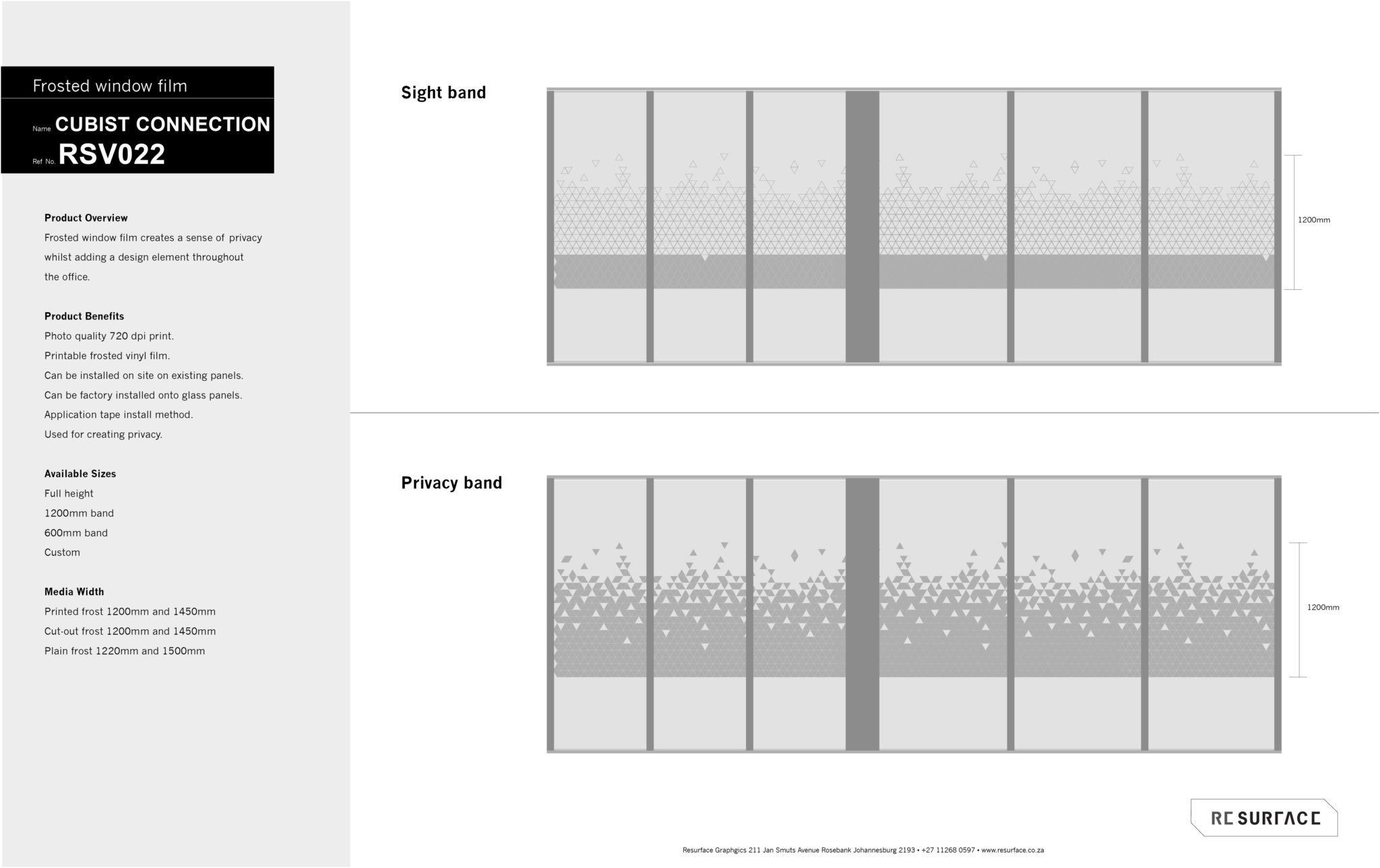 Frosted window film

Name CUBIST CONNECTION

Ref No. RSV022

Product Overview

Frosted window film creates a sense of privacy whilst adding a design element throughout the office.

Product Benefits

Photo quality 720 dpi print.

Printable frosted vinyl film.

Can be installed on site on existing panels.

Can be factory installed onto glass panels.

Application tape install method.

Used for creating privacy.

Available Sizes

Full height

1200mm band

600mm band

Custom

Media Width

Printed frost 1200mm and 1450mm

Cut-out frost 1200mm and 1450mm

Plain frost 1220mm and 1500mm

Sight band

1200mm

Privacy band

1200mm

RESURFACE

Resurface Graphgics 211 Jan Smuts Avenue Rosebank Johannesburg 2193 • +27 11268 0597 • www.resurface.co.za